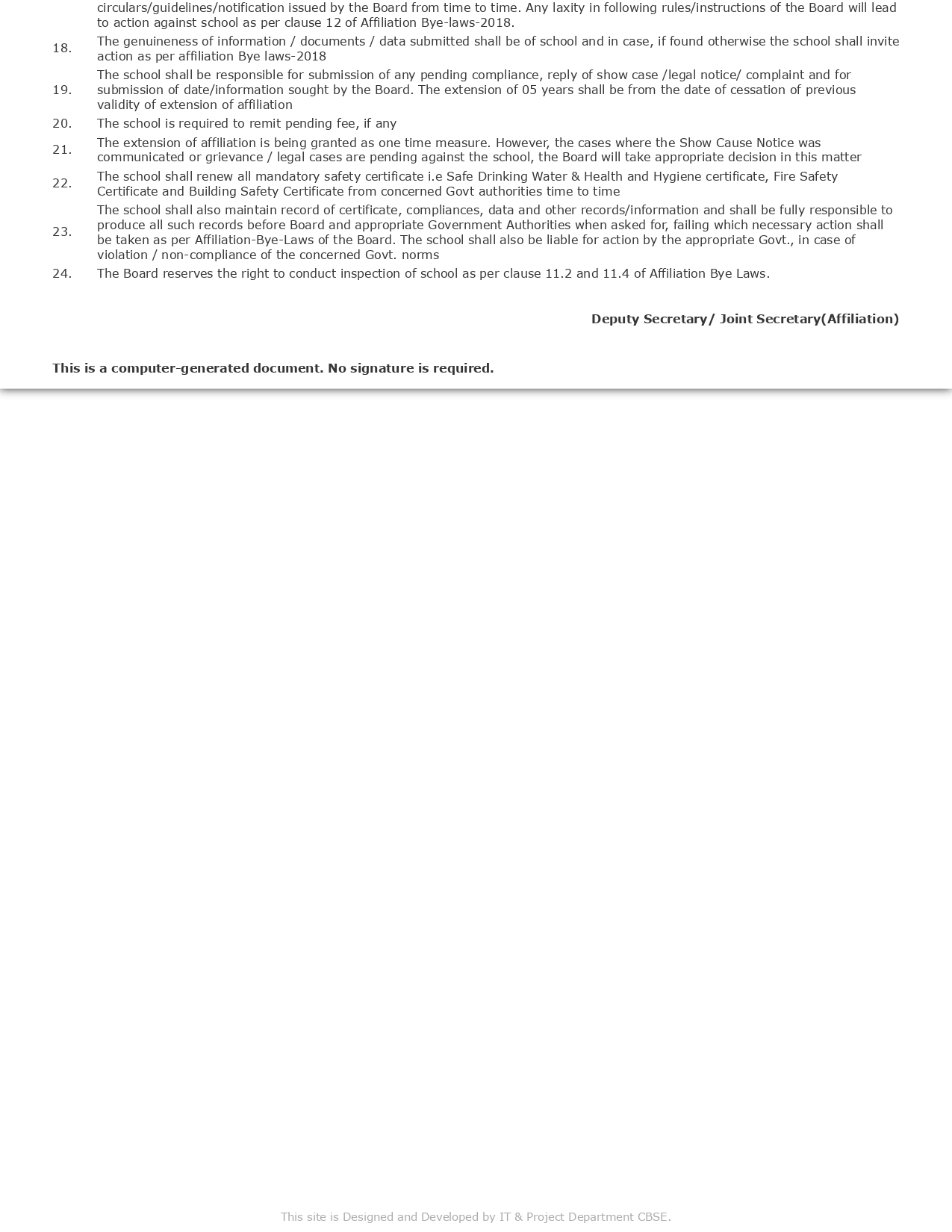 circulars/guidelines/notification issued by the Board from time to time. Any laxity in following rules/instructions of the Board will lead to action against school as per clause 12 of Affiliation Bye-laws-2018.

18. The genuineness of information / documents / data submitted shall be of school and in case, if found otherwise the school shall invite action as per affiliation Bye laws-2018

19. The school shall be responsible for submission of any pending compliance, reply of show case /legal notice/ complaint and for submission of date/information sought by the Board. The extension of 05 years shall be from the date of cessation of previous validity of extension of affiliation

20. The school is required to remit pending fee, if any

21. The extension of affiliation is being granted as one time measure. However, the cases where the Show Cause Notice was communicated or grievance / legal cases are pending against the school, the Board will take appropriate decision in this matter

22. The school shall renew all mandatory safety certificate i.e Safe Drinking Water & Health and Hygiene certificate, Fire Safety Certificate and Building Safety Certificate from concerned Govt authorities time to time

23. The school shall also maintain record of certificate, compliances, data and other records/information and shall be fully responsible to produce all such records before Board and appropriate Government Authorities when asked for, failing which necessary action shall be taken as per Affiliation-Bye-Laws of the Board. The school shall also be liable for action by the appropriate Govt., in case of violation / non-compliance of the concerned Govt. norms

24. The Board reserves the right to conduct inspection of school as per clause 11.2 and 11.4 of Affiliation Bye Laws.

Deputy Secretary/ Joint Secretary(Affiliation)

This is a computer-generated document. No signature is required.

This site is Designed and Developed by IT & Project Department CBSE.